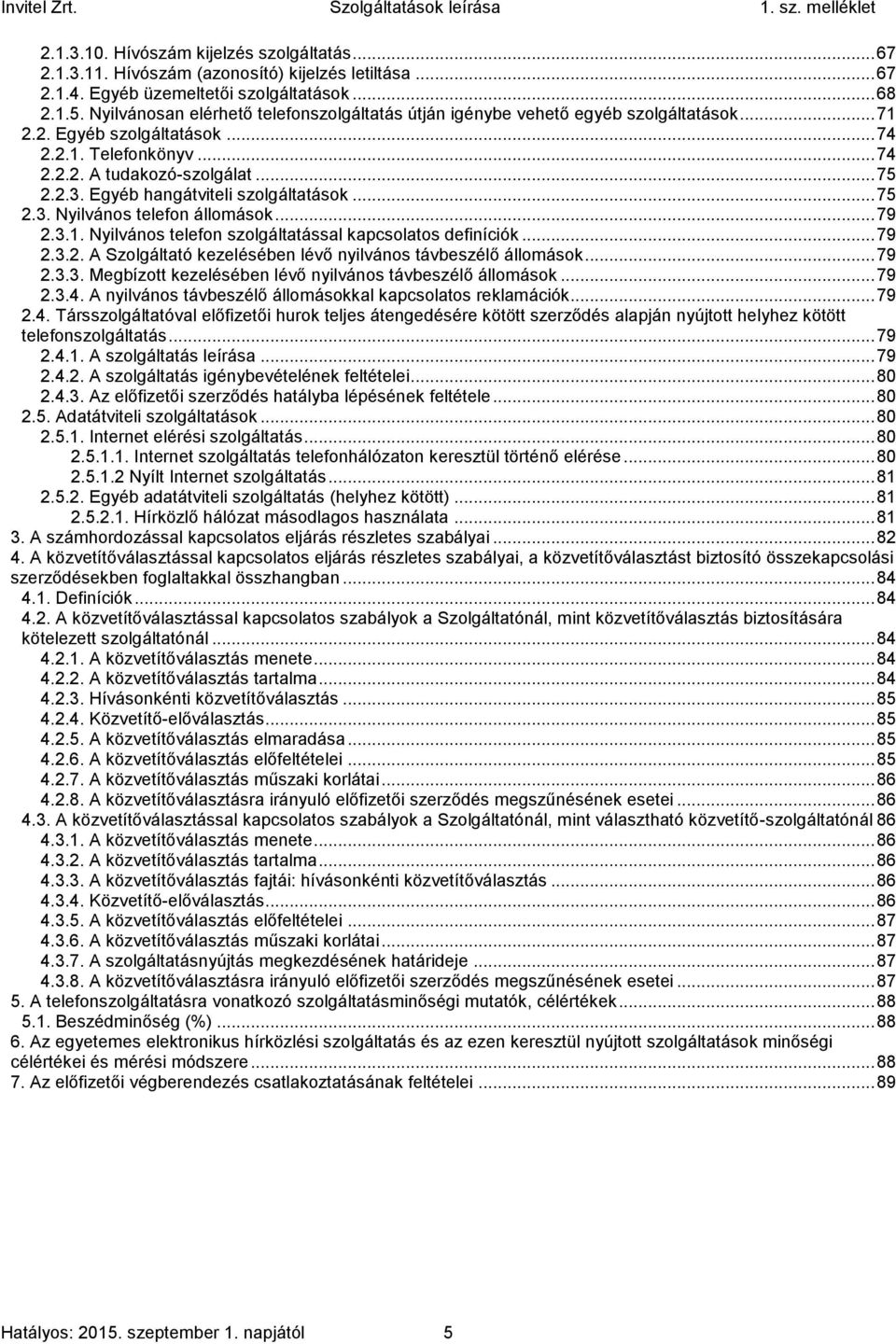 Invitel Zrt. Szolgáltatások leírása 1. sz. melléklet

2.1.3.10. Hívószám kijelzés szolgáltatás...67
2.1.3.11. Hívószám (azonosító) kijelzés letiltása...67
2.1.4. Egyéb üzemeltetői szolgáltatások...68
2.1.5. Nyilvánosan elérhető telefonszolgáltatás útján igénybe vehető egyéb szolgáltatások...71
2.2. Egyéb szolgáltatások...74
2.2.1. Telefonkönyv...74
2.2.2. A tudakozó-szolgálat...75
2.2.3. Egyéb hangátviteli szolgáltatások...75
2.3. Nyilvános telefon állomások...79
2.3.1. Nyilvános telefon szolgáltatással kapcsolatos definíciók...79
2.3.2. A Szolgáltató kezelésében lévő nyilvános távbeszélő állomások...79
2.3.3. Megbízott kezelésében lévő nyilvános távbeszélő állomások...79
2.3.4. A nyilvános távbeszélő állomásokkal kapcsolatos reklamációk...79
2.4. Társszolgáltatóval előfizetői hurok teljes átengedésére kötött szerződés alapján nyújtott helyhez kötött telefonszolgáltatás...79
2.4.1. A szolgáltatás leírása...79
2.4.2. A szolgáltatás igénybevételének feltételei...80
2.4.3. Az előfizetői szerződés hatályba lépésének feltétele...80
2.5. Adatátviteli szolgáltatások...80
2.5.1. Internet elérési szolgáltatás...80
2.5.1.1. Internet szolgáltatás telefonhálózaton keresztül történő elérése...80
2.5.1.2 Nyílt Internet szolgáltatás...81
2.5.2. Egyéb adatátviteli szolgáltatás (helyhez kötött)...81
2.5.2.1. Hírközlő hálózat másodlagos használata...81
3. A számhordozással kapcsolatos eljárás részletes szabályai...82
4. A közvetítőválasztással kapcsolatos eljárás részletes szabályai, a közvetítőválasztást biztosító összekapcsolási szerződésekben foglaltakkal összhangban...84
4.1. Definíciók...84
4.2. A közvetítőválasztással kapcsolatos szabályok a Szolgáltatónál, mint közvetítőválasztás biztosítására kötelezett szolgáltatónál...84
4.2.1. A közvetítőválasztás menete...84
4.2.2. A közvetítőválasztás tartalma...84
4.2.3. Hívásonkénti közvetítőválasztás...85
4.2.4. Közvetítő-előválasztás...85
4.2.5. A közvetítőválasztás elmaradása...85
4.2.6. A közvetítőválasztás előfeltételei...85
4.2.7. A közvetítőválasztás műszaki korlátai...86
4.2.8. A közvetítőválasztásra irányuló előfizetői szerződés megszűnésének esetei...86
4.3. A közvetítőválasztással kapcsolatos szabályok a Szolgáltatónál, mint választható közvetítő-szolgáltatónál 86
4.3.1. A közvetítőválasztás menete...86
4.3.2. A közvetítőválasztás tartalma...86
4.3.3. A közvetítőválasztás fajtái: hívásonkénti közvetítőválasztás...86
4.3.4. Közvetítő-előválasztás...86
4.3.5. A közvetítőválasztás előfeltételei...87
4.3.6. A közvetítőválasztás műszaki korlátai...87
4.3.7. A szolgáltatásnyújtás megkezdésének határideje...87
4.3.8. A közvetítőválasztásra irányuló előfizetői szerződés megszűnésének esetei...87
5. A telefonszolgáltatásra vonatkozó szolgáltatásminőségi mutatók, célértékek...88
5.1. Beszédminőség (%)...88
6. Az egyetemes elektronikus hírközlési szolgáltatás és az ezen keresztül nyújtott szolgáltatások minőségi célértékei és mérési módszere...88
7. Az előfizetői végberendezés csatlakoztatásának feltételei...89

Hatályos: 2015. szeptember 1. napjától 5